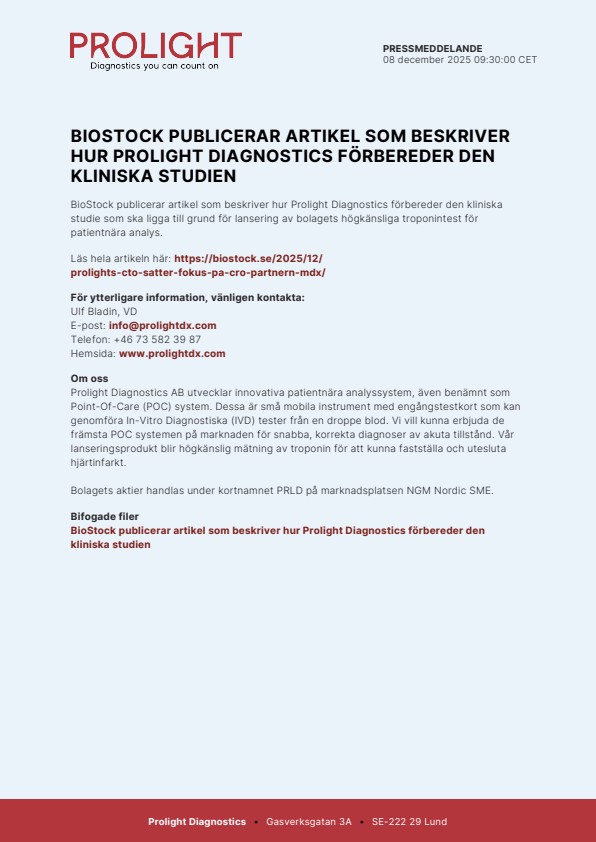 PROLIGHT
Diagnostics you can count on

PRESSMEDDELANDE
08 december 2025 09:30:00 CET

BIOSTOCK PUBLICERAR ARTIKEL SOM BESKRIVER HUR PROLIGHT DIAGNOSTICS FÖRBEREDER DEN KLINISKA STUDIEN

BioStock publicerar artikel som beskriver hur Prolight Diagnostics förbereder den kliniska studie som ska ligga till grund för lansering av bolagets högkänsliga troponintest för patientnära analys.

Läs hela artikeln här: https://biostock.se/2025/12/prolights-cto-satter-fokus-pa-cro-partnern-mdx/

För ytterligare information, vänligen kontakta:
Ulf Bladin, VD
E-post: info@prolightdx.com
Telefon: +46 73 582 39 87
Hemsida: www.prolightdx.com

Om oss
Prolight Diagnostics AB utvecklar innovativa patientnära analyssystem, även benämnt som Point-Of-Care (POC) system. Dessa är små mobila instrument med engångstestkort som kan genomföra In-Vitro Diagnostiska (IVD) tester från en droppe blod. Vi vill kunna erbjuda de främsta POC systemen på marknaden för snabba, korrekta diagnoser av akuta tillstånd. Vår lanseringsprodukt blir högkänslig mätning av troponin för att kunna fastställa och utesluta hjärtinfarkt.

Bolagets aktier handlas under kortnamnet PRLD på marknadsplatsen NGM Nordic SME.

Bifogade filer
BioStock publicerar artikel som beskriver hur Prolight Diagnostics förbereder den kliniska studien

Prolight Diagnostics • Gasverksgatan 3A • SE-222 29 Lund